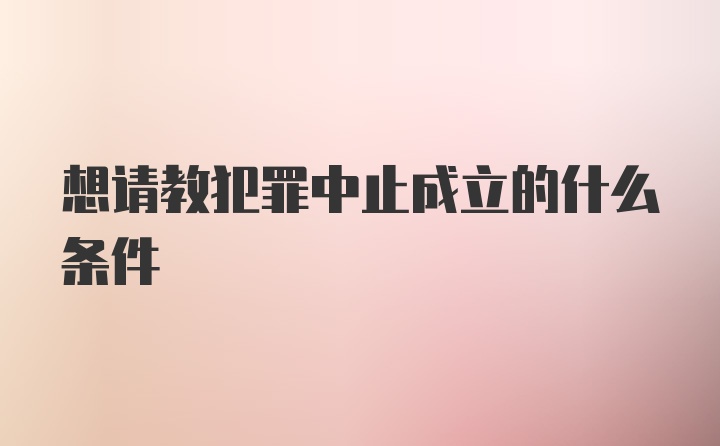 想请教犯罪中止成立的什么条件